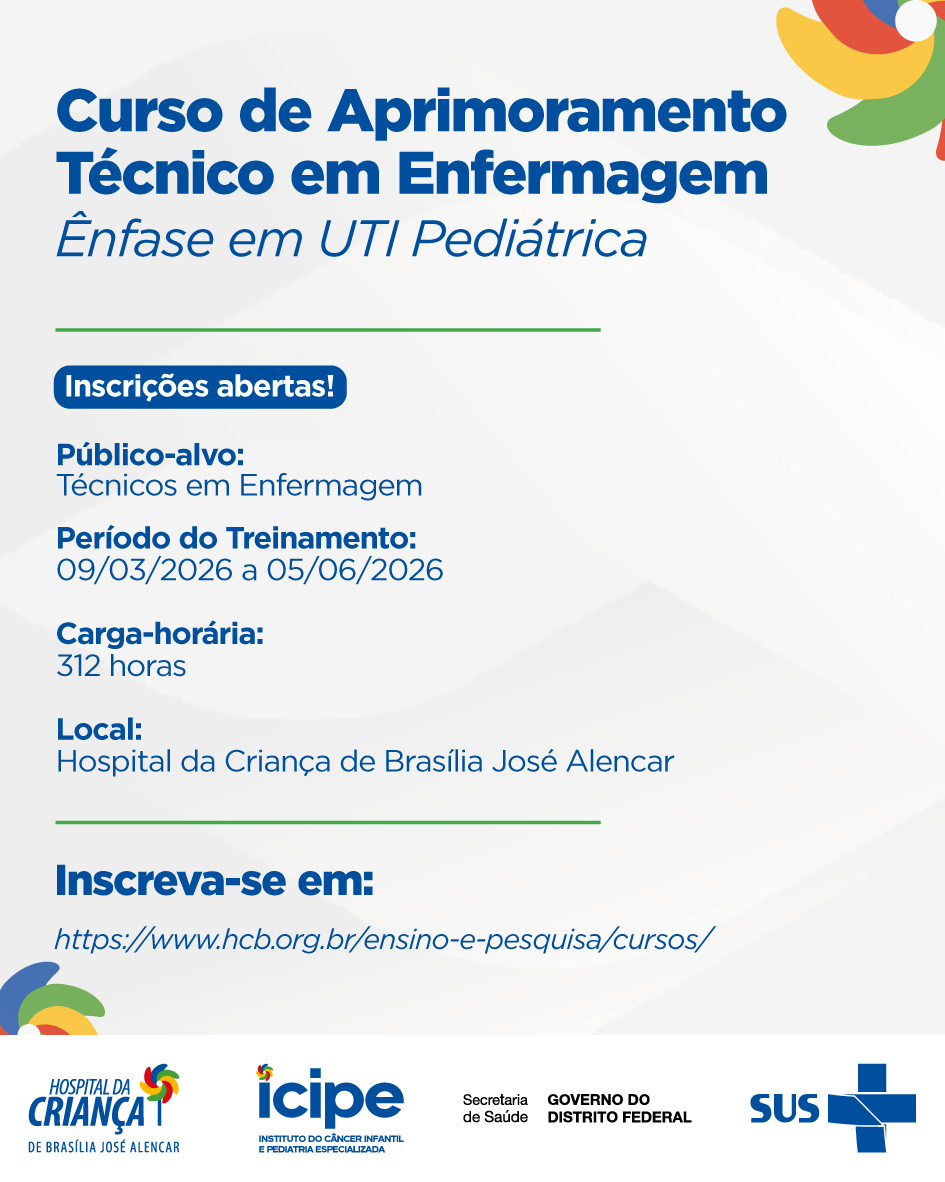 Curso de Aprimoramento Técnico em Enfermagem
Ênfase em UTI Pediátrica

Inscrições abertas!

Público-alvo:
Técnicos em Enfermagem

Período do Treinamento:
09/03/2026 a 05/06/2026

Carga-horária:
312 horas

Local:
Hospital da Criança de Brasília José Alencar

Inscreva-se em:

https://www.hcb.org.br/ensino-e-pesquisa/cursos/

HOSPITAL DA CRIANÇA
DE BRASÍLIA JOSÉ ALENCAR

icipe
INSTITUTO DO CÂNCER INFANTIL E PEDIATRIA ESPECIALIZADA

Secretaria de Saúde GOVERNO DO DISTRITO FEDERAL

SUS